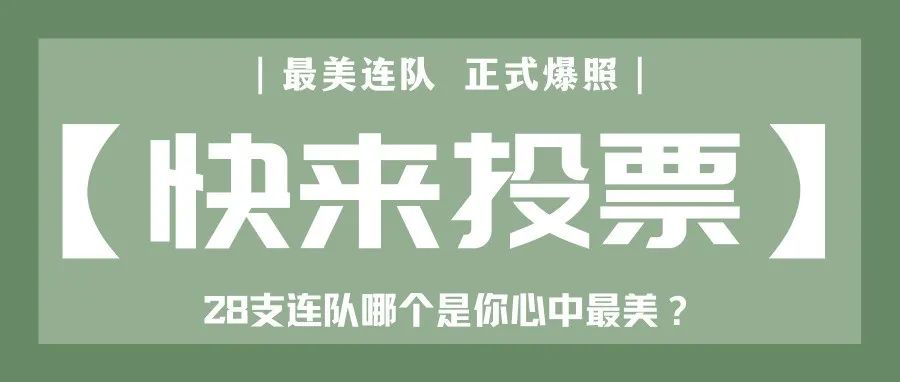 | 最美连队 正式爆照 |

【快来投票】

28支连队哪个是你心中最美？